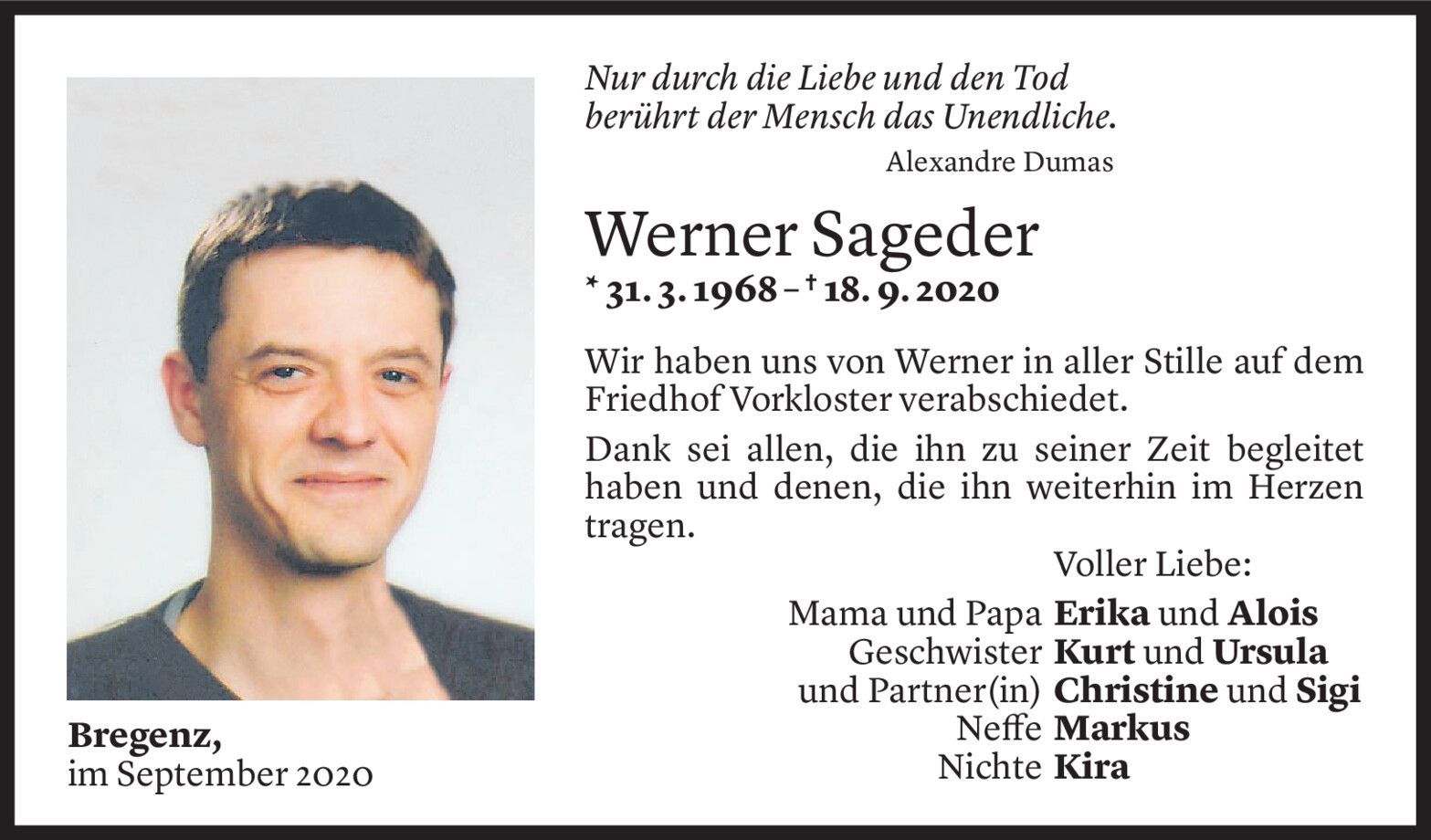 Nur durch die Liebe und den Tod
berührt der Mensch das Unendliche.
Alexandre Dumas

Werner Sageder
* 31. 3. 1968 – † 18. 9. 2020

Wir haben uns von Werner in aller Stille auf dem Friedhof Vorkloster verabschiedet.

Dank sei allen, die ihn zu seiner Zeit begleitet haben und denen, die ihn weiterhin im Herzen tragen.

Voller Liebe:
Mama und Papa Erika und Alois
Geschwister Kurt und Ursula
und Partner(in) Christine und Sigi
Neffe Markus
Nichte Kira

Bregenz,
im September 2020